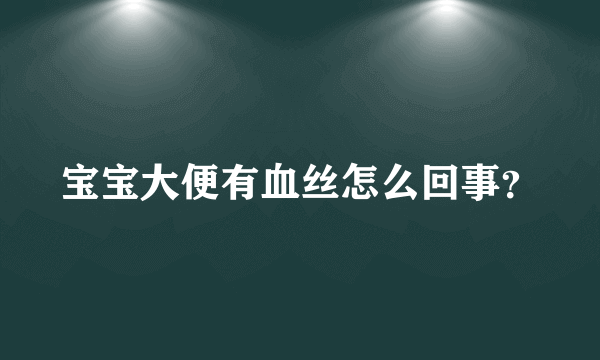 宝宝大便有血丝怎么回事?